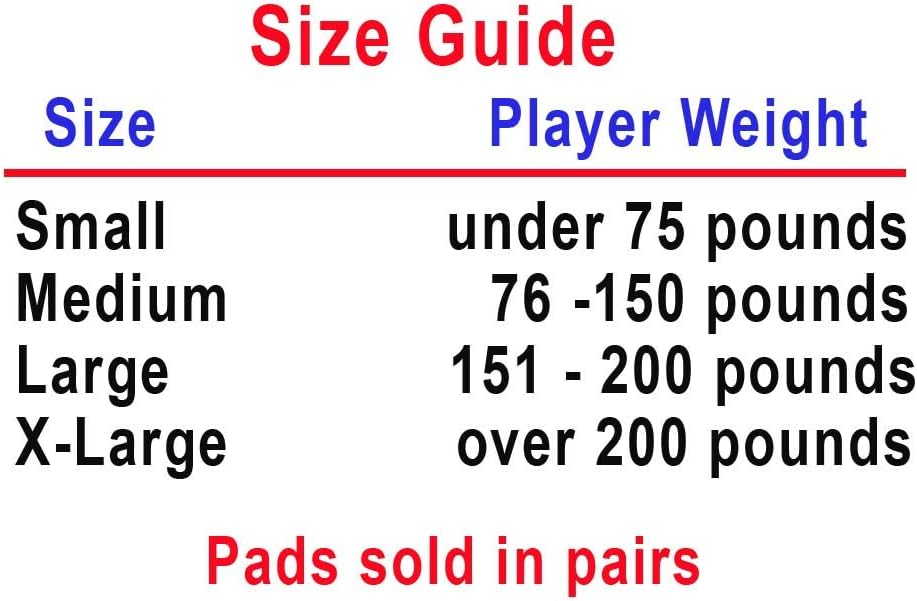 Size Guide

| Size | Player Weight |
|---|---|
| Small | under 75 pounds |
| Medium | 76 -150 pounds |
| Large | 151 - 200 pounds |
| X-Large | over 200 pounds |

Pads sold in pairs